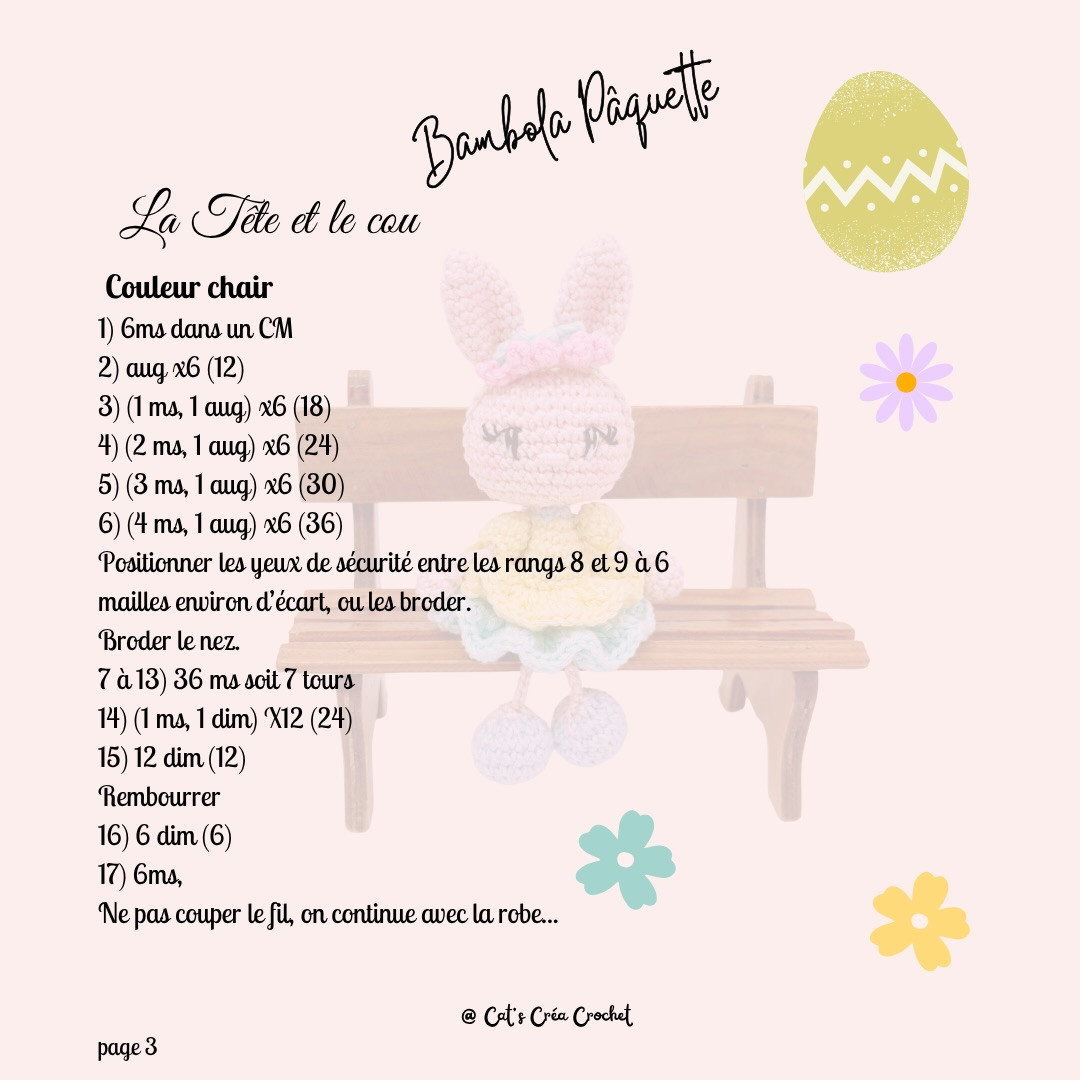 Bambola Pâquette

La Tête et le cou

Couleur chair
1) 6ms dans un CM
2) aug x6 (12)
3) (1 ms, 1 aug) x6 (18)
4) (2 ms, 1 aug) x6 (24)
5) (3 ms, 1 aug) x6 (30)
6) (4 ms, 1 aug) x6 (36)
Positionner les yeux de sécurité entre les rangs 8 et 9 à 6 mailles environ d'écart, ou les broder.
Broder le nez.
7 à 13) 36 ms soit 7 tours
14) (1 ms, 1 dim) X12 (24)
15) 12 dim (12)
Rembourrer
16) 6 dim (6)
17) 6ms,
Ne pas couper le fil, on continue avec la robe...

@ Cat's Créa Crochet

page 3